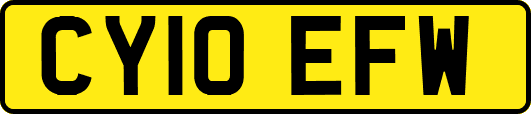 CY10 EFW